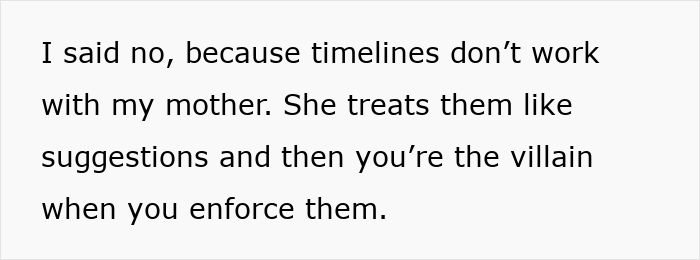 I said no, because timelines don’t work with my mother. She treats them like suggestions and then you’re the villain when you enforce them.